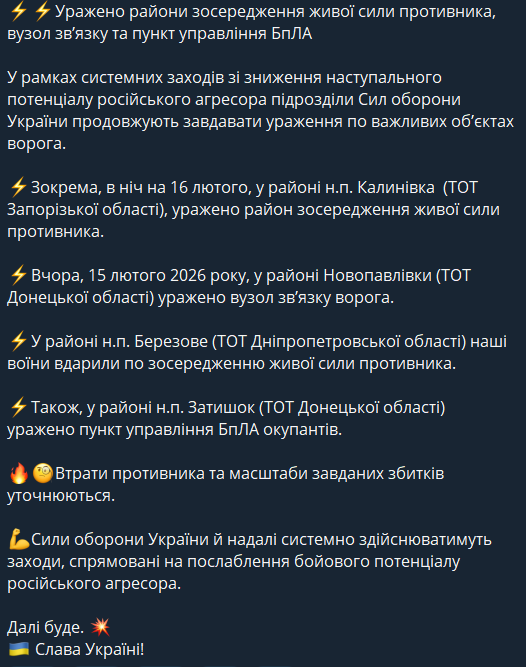 ⚡⚡Уражено райони зосередження живої сили противника, вузол зв'язку та пункт управління БпЛА

У рамках системних заходів зі зниження наступального потенціалу російського агресора підрозділи Сил оборони України продовжують завдавати ураження по важливих об'єктах ворога.

⚡Зокрема, в ніч на 16 лютого, у районі н.п. Калинівка (ТОТ Запорізької області), уражено район зосередження живої сили противника.

⚡Вчора, 15 лютого 2026 року, у районі Новопавлівки (ТОТ Донецької області) уражено вузол зв'язку ворога.

⚡У районі н.п. Березове (ТОТ Дніпропетровської області) наші воїни вдарили по зосередженню живої сили противника.

⚡Також, у районі н.п. Затишок (ТОТ Донецької області) уражено пункт управління БпЛА окупантів.

🔥🧐Втрати противника та масштаби завданих збитків уточнюються.

💪Сили оборони України й надалі системно здійснюватимуть заходи, спрямовані на послаблення бойового потенціалу російського агресора.

Далі буде. 💥
🇺🇦 Слава Україні!